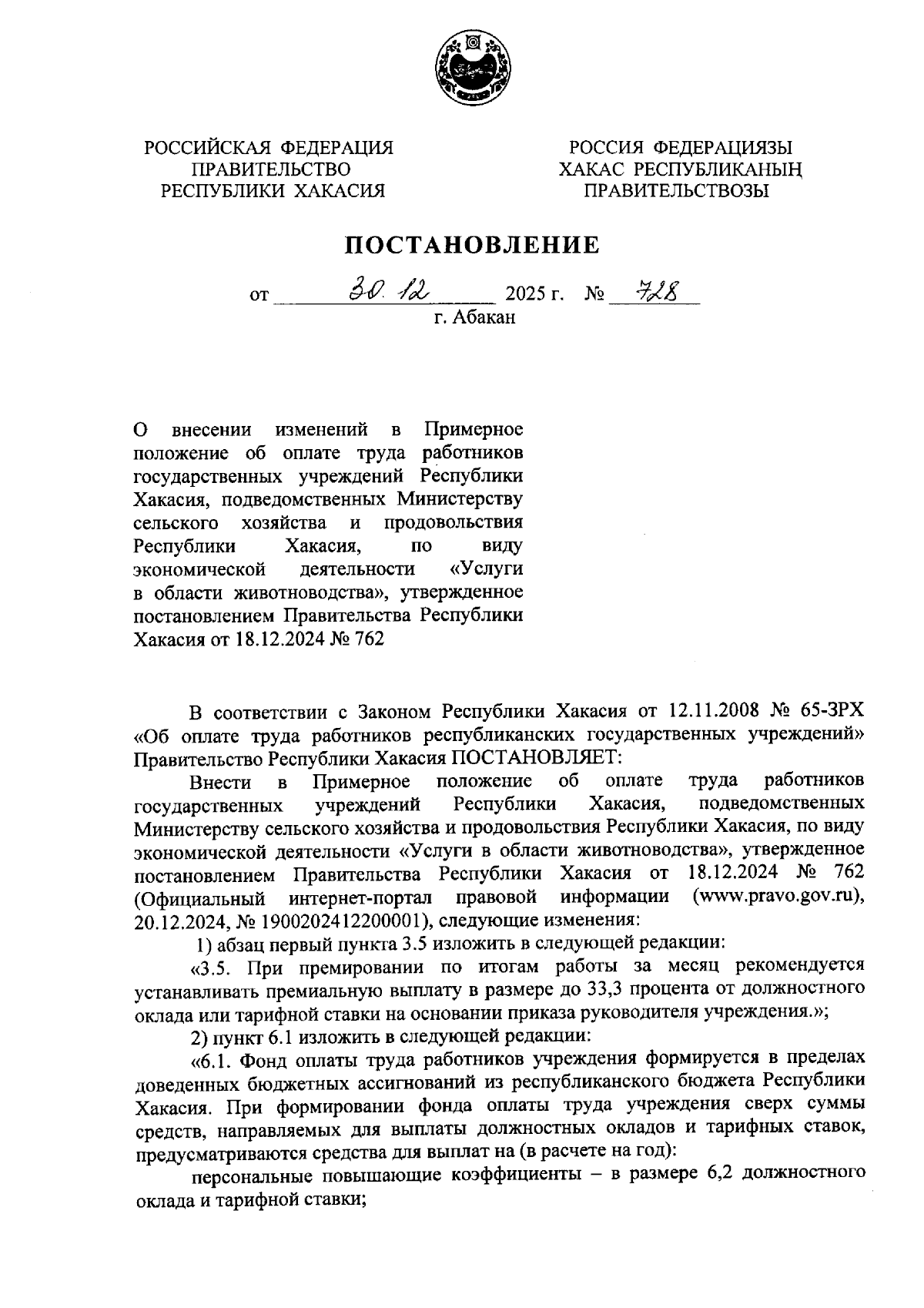 РОССИЙСКАЯ ФЕДЕРАЦИЯ
ПРАВИТЕЛЬСТВО
РЕСПУБЛИКИ ХАКАСИЯ

РОССИЯ ФЕДЕРАЦИЯЗЫ
ХАКАС РЕСПУБЛИКАНЫҢ
ПРАВИТЕЛЬСТВОЗЫ

ПОСТАНОВЛЕНИЕ

от 30.12 2025 г. № 728
г. Абакан

О внесении изменений в Примерное положение об оплате труда работников государственных учреждений Республики Хакасия, подведомственных Министерству сельского хозяйства и продовольствия Республики Хакасия, по виду экономической деятельности «Услуги в области животноводства», утвержденное постановлением Правительства Республики Хакасия от 18.12.2024 № 762

В соответствии с Законом Республики Хакасия от 12.11.2008 № 65-ЗРХ «Об оплате труда работников республиканских государственных учреждений» Правительство Республики Хакасия ПОСТАНОВЛЯЕТ:

Внести в Примерное положение об оплате труда работников государственных учреждений Республики Хакасия, подведомственных Министерству сельского хозяйства и продовольствия Республики Хакасия, по виду экономической деятельности «Услуги в области животноводства», утвержденное постановлением Правительства Республики Хакасия от 18.12.2024 № 762 (Официальный интернет-портал правовой информации (www.pravo.gov.ru), 20.12.2024, № 1900202412200001), следующие изменения:

1) абзац первый пункта 3.5 изложить в следующей редакции:

«3.5. При премировании по итогам работы за месяц рекомендуется устанавливать премиальную выплату в размере до 33,3 процента от должностного оклада или тарифной ставки на основании приказа руководителя учреждения.»;

2) пункт 6.1 изложить в следующей редакции:

«6.1. Фонд оплаты труда работников учреждения формируется в пределах доведенных бюджетных ассигнований из республиканского бюджета Республики Хакасия. При формировании фонда оплаты труда учреждения сверх суммы средств, направляемых для выплаты должностных окладов и тарифных ставок, предусматриваются средства для выплат на (в расчете на год):

персональные повышающие коэффициенты – в размере 6,2 должностного оклада и тарифной ставки;